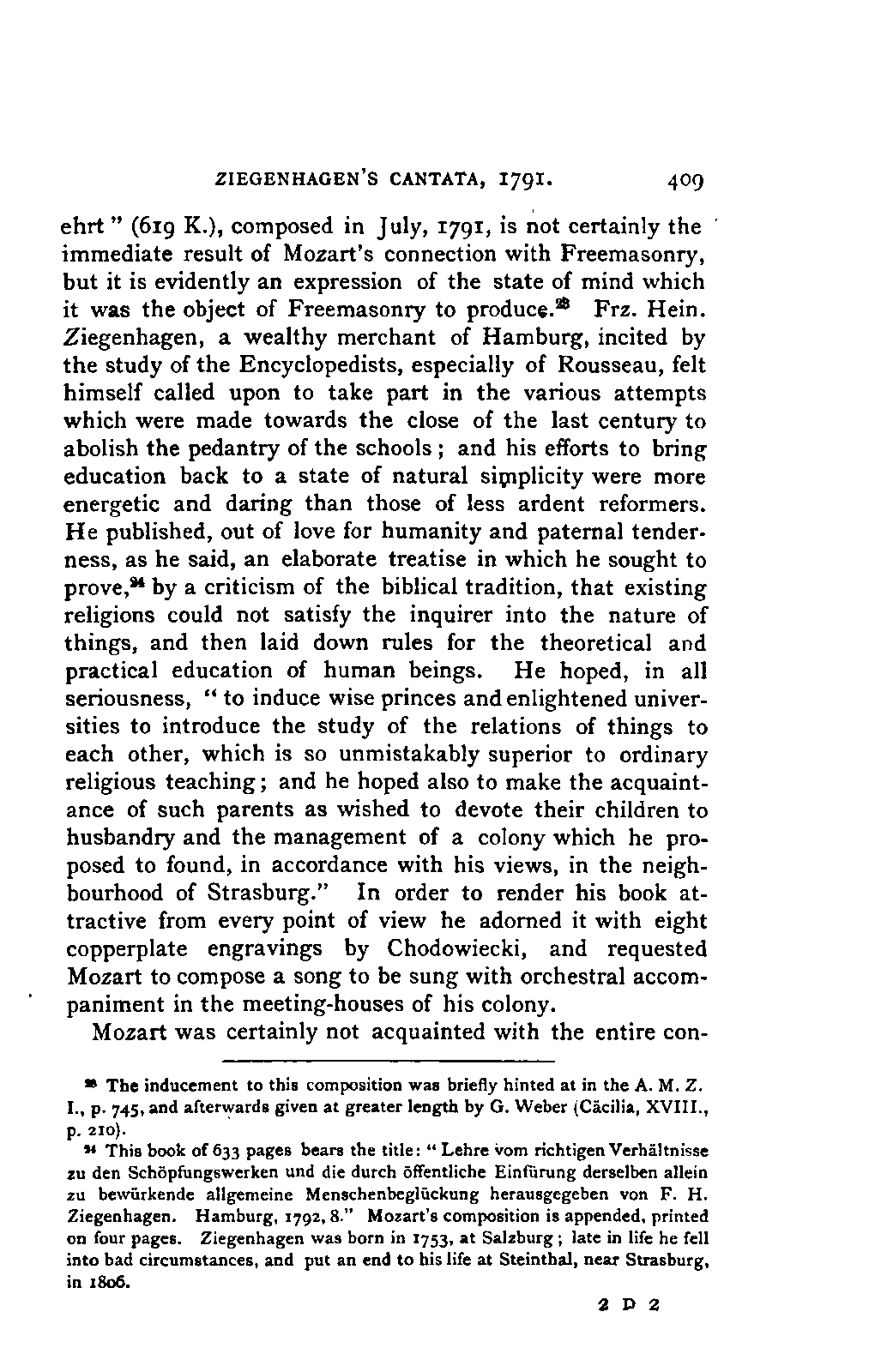 ZIEGENHAGEN'S CANTATA, 1791. 409

ehrt" (619 K.), composed in July, 1791, is not certainly the immediate result of Mozart's connection with Freemasonry, but it is evidently an expression of the state of mind which it was the object of Freemasonry to produce.$^{23}$ Frz. Hein. Ziegenhagen, a wealthy merchant of Hamburg, incited by the study of the Encyclopedists, especially of Rousseau, felt himself called upon to take part in the various attempts which were made towards the close of the last century to abolish the pedantry of the schools; and his efforts to bring education back to a state of natural simplicity were more energetic and daring than those of less ardent reformers. He published, out of love for humanity and paternal tenderness, as he said, an elaborate treatise in which he sought to prove,$^{24}$ by a criticism of the biblical tradition, that existing religions could not satisfy the inquirer into the nature of things, and then laid down rules for the theoretical and practical education of human beings. He hoped, in all seriousness, "to induce wise princes and enlightened universities to introduce the study of the relations of things to each other, which is so unmistakably superior to ordinary religious teaching; and he hoped also to make the acquaintance of such parents as wished to devote their children to husbandry and the management of a colony which he proposed to found, in accordance with his views, in the neighbourhood of Strasburg." In order to render his book attractive from every point of view he adorned it with eight copperplate engravings by Chodowiecki, and requested Mozart to compose a song to be sung with orchestral accompaniment in the meeting-houses of his colony.

Mozart was certainly not acquainted with the entire con-

$^{23}$ The inducement to this composition was briefly hinted at in the A. M. Z. I., p. 745, and afterwards given at greater length by G. Weber (Cäcilia, XVIII., p. 210).

$^{24}$ This book of 633 pages bears the title: "Lehre vom richtigen Verhältnisse zu den Schöpfungswerken und die durch öffentliche Einfürung derselben allein zu bewürkende allgemeine Menschenbeglückung herausgegeben von F. H. Ziegenhagen. Hamburg, 1792, 8." Mozart's composition is appended, printed on four pages. Ziegenhagen was born in 1753, at Salzburg; late in life he fell into bad circumstances, and put an end to his life at Steinthal, near Strasburg, in 1806.

2 D 2